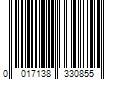 0 017138 330855